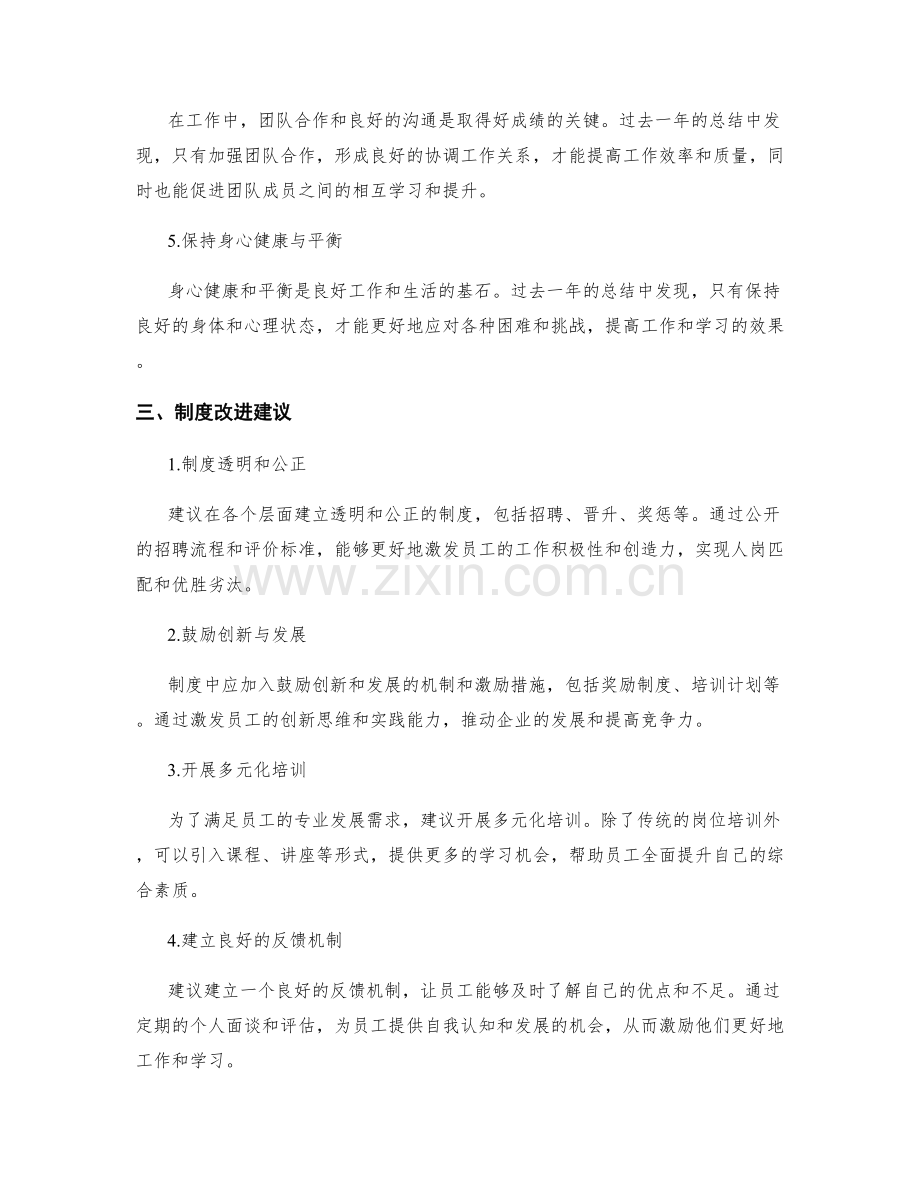 在工作中，团队合作和良好的沟通是取得好成绩的关键。过去一年的总结中发现，只有加强团队合作，形成良好的协调工作关系，才能提高工作效率和质量，同时也能促进团队成员之间的相互学习和提升。

5.保持身心健康与平衡

身心健康和平衡是良好工作和生活的基石。过去一年的总结中发现，只有保持良好的身体和心理状态，才能更好地应对各种困难和挑战，提高工作和学习的效果。

三、制度改进建议

1.制度透明和公正

建议在各个层面建立透明和公正的制度，包括招聘、晋升、奖惩等。通过公开的招聘流程和评价标准，能够更好地激发员工的工作积极性和创造力，实现人岗匹配和优胜劣汰。

2.鼓励创新与发展

制度中应加入鼓励创新和发展的机制和激励措施，包括奖励制度、培训计划等。通过激发员工的创新思维和实践能力，推动企业的发展和提高竞争力。

3.开展多元化培训

为了满足员工的专业发展需求，建议开展多元化培训。除了传统的岗位培训外，可以引入课程、讲座等形式，提供更多的学习机会，帮助员工全面提升自己的综合素质。

4.建立良好的反馈机制

建议建立一个良好的反馈机制，让员工能够及时了解自己的优点和不足。通过定期的个人面谈和评估，为员工提供自我认知和发展的机会，从而激励他们更好地工作和学习。

www.zixin.com.cn